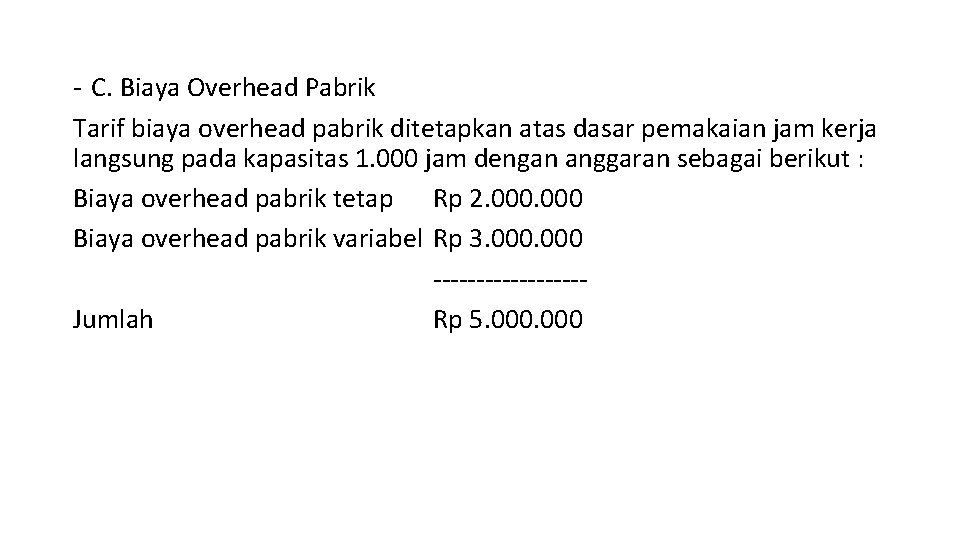 - C. Biaya Overhead Pabrik

Tarif biaya overhead pabrik ditetapkan atas dasar pemakaian jam kerja langsung pada kapasitas 1.000 jam dengan anggaran sebagai berikut :

Biaya overhead pabrik tetap Rp 2.000.000

Biaya overhead pabrik variabel Rp 3.000.000

------------------

Jumlah Rp 5.000.000